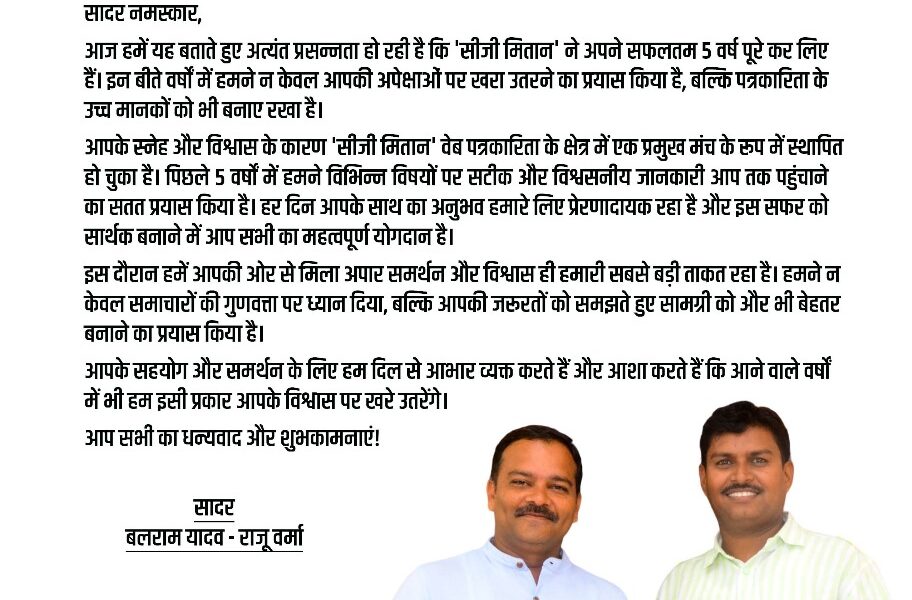 सादर नमस्कार,

आज हमें यह बताते हुए अत्यंत प्रसन्नता हो रही है कि 'सीजी मितान' ने अपने सफलतम 5 वर्ष पूरे कर लिए हैं। इन बीते वर्षों में हमने न केवल आपकी अपेक्षाओं पर खरा उतरने का प्रयास किया है, बल्कि पत्रकारिता के उच्च मानकों को भी बनाए रखा है।

आपके स्नेह और विश्वास के कारण 'सीजी मितान' वेब पत्रकारिता के क्षेत्र में एक प्रमुख मंच के रूप में स्थापित हो चुका है। पिछले 5 वर्षों में हमने विभिन्न विषयों पर सटीक और विश्वसनीय जानकारी आप तक पहुंचाने का सतत प्रयास किया है। हर दिन आपके साथ का अनुभव हमारे लिए प्रेरणादायक रहा है और इस सफर को सार्थक बनाने में आप सभी का महत्वपूर्ण योगदान है।

इस दौरान हमें आपकी ओर से मिला अपार समर्थन और विश्वास ही हमारी सबसे बड़ी ताकत रहा है। हमने न केवल समाचारों की गुणवत्ता पर ध्यान दिया, बल्कि आपकी जरूरतों को समझते हुए सामग्री को और भी बेहतर बनाने का प्रयास किया है।

आपके सहयोग और समर्थन के लिए हम दिल से आभार व्यक्त करते हैं और आशा करते हैं कि आने वाले वर्षों में भी हम इसी प्रकार आपके विश्वास पर खरे उतरेंगे।

आप सभी का धन्यवाद और शुभकामनाएं!

सादर
बलराम यादव - राजू वर्मा